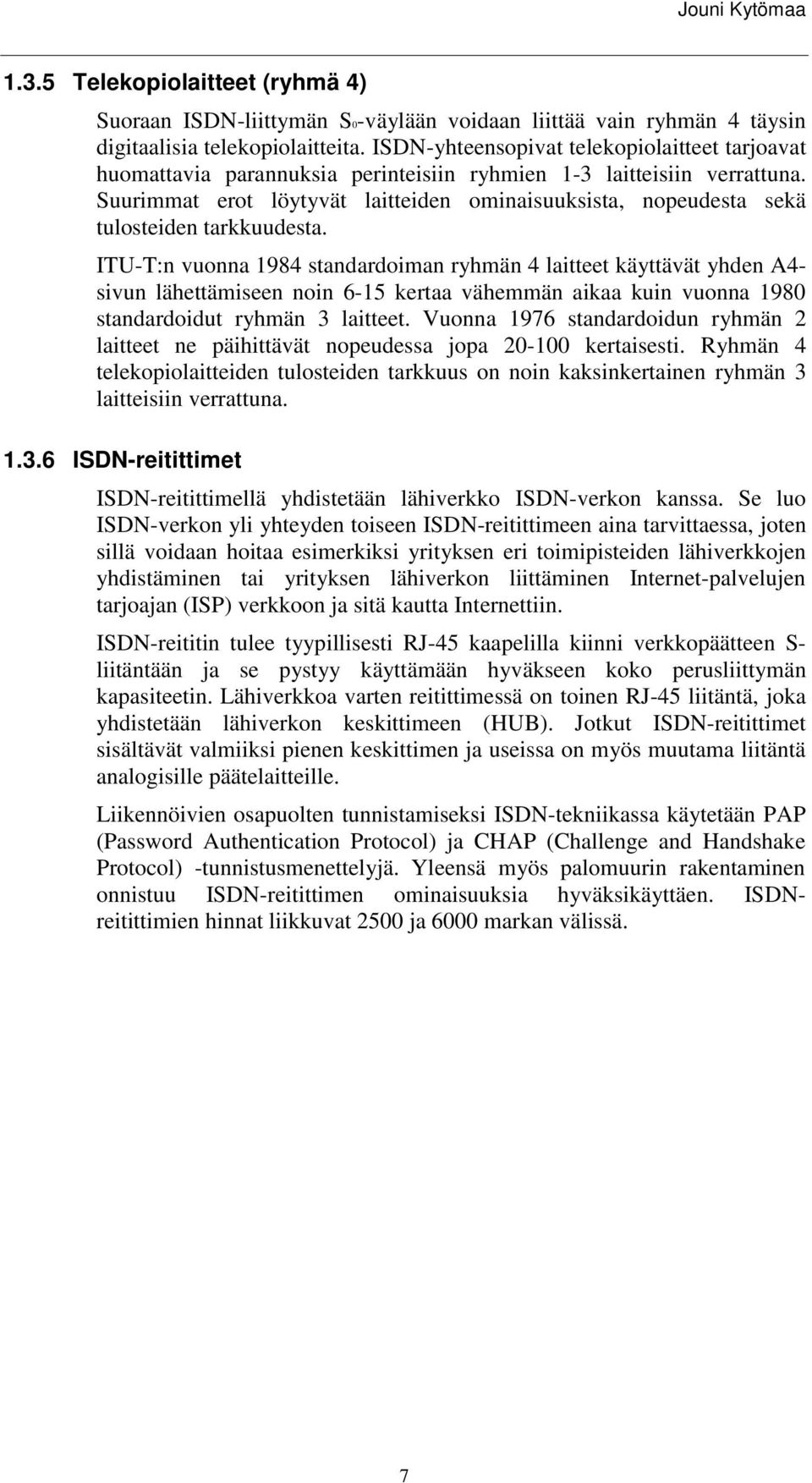 Jouni Kytömaa

1.3.5 Telekopiolaitteet (ryhmä 4)

Suoraan ISDN-liittymän $S_0$-väylään voidaan liittää vain ryhmän 4 täysin digitaalisia telekopiolaitteita. ISDN-yhteensopivat telekopiolaitteet tarjoavat huomattavia parannuksia perinteisiin ryhmien 1-3 laitteisiin verrattuna. Suurimmat erot löytyvät laitteiden ominaisuuksista, nopeudesta sekä tulosteiden tarkkuudesta.

ITU-T:n vuonna 1984 standardoiman ryhmän 4 laitteet käyttävät yhden A4-sivun lähettämiseen noin 6-15 kertaa vähemmän aikaa kuin vuonna 1980 standardoidut ryhmän 3 laitteet. Vuonna 1976 standardoidun ryhmän 2 laitteet ne päihittävät nopeudessa jopa 20-100 kertaisesti. Ryhmän 4 telekopiolaitteiden tulosteiden tarkkuus on noin kaksinkertainen ryhmän 3 laitteisiin verrattuna.

1.3.6 ISDN-reitittimet

ISDN-reitittimellä yhdistetään lähiverkko ISDN-verkon kanssa. Se luo ISDN-verkon yli yhteyden toiseen ISDN-reitittimeen aina tarvittaessa, joten sillä voidaan hoitaa esimerkiksi yrityksen eri toimipisteiden lähiverkkojen yhdistäminen tai yrityksen lähiverkon liittäminen Internet-palvelujen tarjoajan (ISP) verkkoon ja sitä kautta Internettiin.

ISDN-reititin tulee tyypillisesti RJ-45 kaapelilla kiinni verkkopäätteen S-liitäntään ja se pystyy käyttämään hyväkseen koko perusliittymän kapasiteetin. Lähiverkkoa varten reitittimessä on toinen RJ-45 liitäntä, joka yhdistetään lähiverkon keskittimeen (HUB). Jotkut ISDN-reitittimet sisältävät valmiiksi pienen keskittimen ja useissa on myös muutama liitäntä analogisille päätelaitteille.

Liikennöivien osapuolten tunnistamiseksi ISDN-tekniikassa käytetään PAP (Password Authentication Protocol) ja CHAP (Challenge and Handshake Protocol) -tunnistusmenettelyjä. Yleensä myös palomuurin rakentaminen onnistuu ISDN-reitittimen ominaisuuksia hyväksikäyttäen. ISDN-reitittimien hinnat liikkuvat 2500 ja 6000 markan välissä.

7